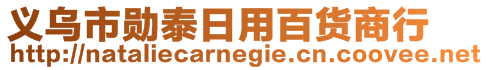 义乌市勋泰日用百货商行
http://nataliecarnegie.cn.coovee.net